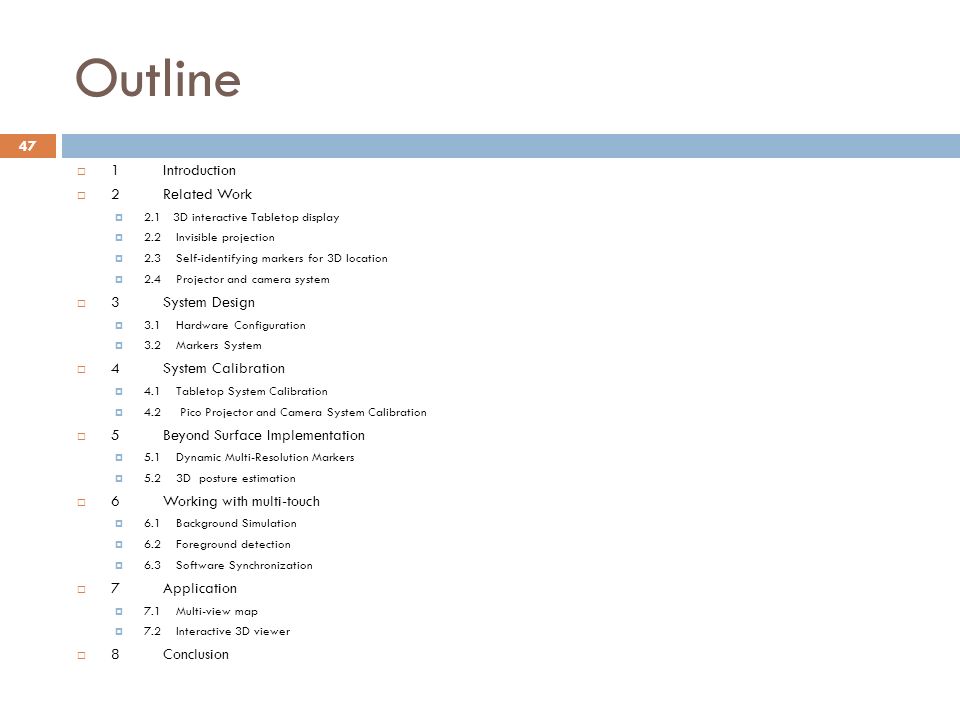 Outline

47

1 Introduction

2 Related Work

2.1 3D interactive Tabletop display

2.2 Invisible projection

2.3 Self-identifying markers for 3D location

2.4 Projector and camera system

3 System Design

3.1 Hardware Configuration

3.2 Markers System

4 System Calibration

4.1 Tabletop System Calibration

4.2 Pico Projector and Camera System Calibration

5 Beyond Surface Implementation

5.1 Dynamic Multi-Resolution Markers

5.2 3D posture estimation

6 Working with multi-touch

6.1 Background Simulation

6.2 Foreground detection

6.3 Software Synchronization

7 Application

7.1 Multi-view map

7.2 Interactive 3D viewer

8 Conclusion